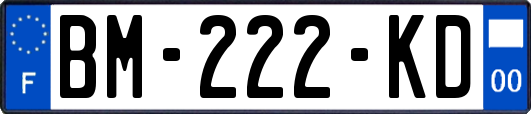 F
BM-222-KD
00